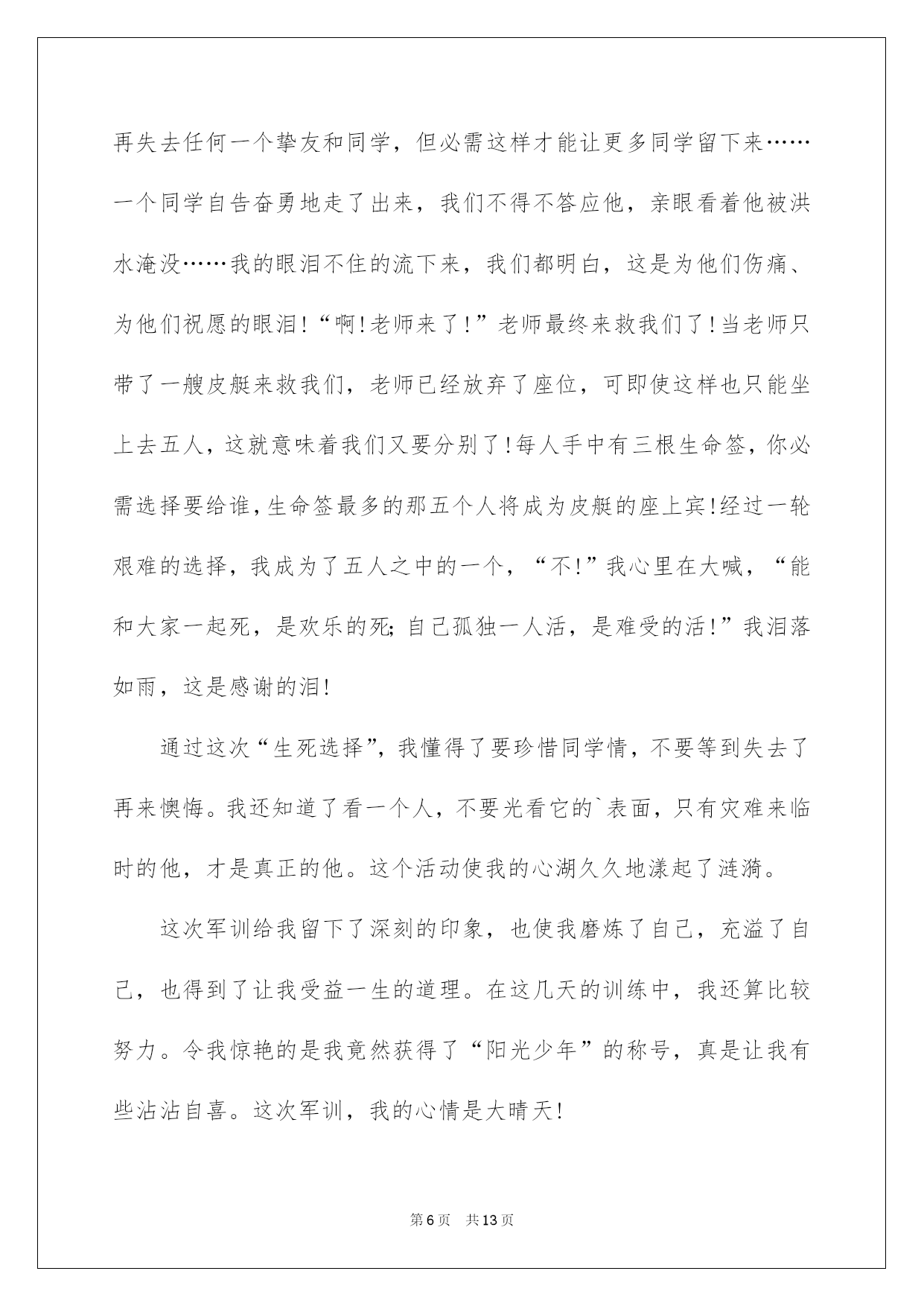 再失去任何一个挚友和同学，但必需这样才能让更多同学留下来……一个同学自告奋勇地走了出来，我们不得不答应他，亲眼看着他被洪水淹没……我的眼泪不住的流下来，我们都明白，这是为他们伤痛、为他们祝愿的眼泪!“啊!老师来了!”老师最终来救我们了!当老师只带了一艘皮艇来救我们，老师已经放弃了座位，可即使这样也只能坐上去五人，这就意味着我们又要分别了!每人手中有三根生命签，你必需选择要给谁,生命签最多的那五个人将成为皮艇的座上宾!经过一轮艰难的选择，我成为了五人之中的一个，“不!”我心里在大喊，“能和大家一起死，是欢乐的死;自己孤独一人活，是难受的活!”我泪落如雨，这是感谢的泪!

通过这次“生死选择”，我懂得了要珍惜同学情，不要等到失去了再来懊悔。我还知道了看一个人，不要光看它的`表面，只有灾难来临时的他，才是真正的他。这个活动使我的心湖久久地漾起了涟漪。

这次军训给我留下了深刻的印象，也使我磨炼了自己，充溢了自己，也得到了让我受益一生的道理。在这几天的训练中，我还算比较努力。令我惊艳的是我竟然获得了“阳光少年”的称号，真是让我有些沾沾自喜。这次军训，我的心情是大晴天!

第6页 共13页